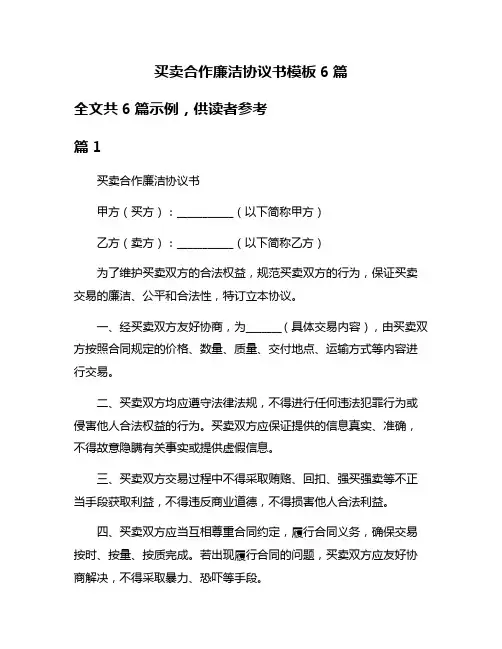 买卖合作廉洁协议书模板 6 篇

全文共 6 篇示例，供读者参考

篇 1

买卖合作廉洁协议书

甲方（买方）：__________（以下简称甲方）

乙方（卖方）：__________（以下简称乙方）

为了维护买卖双方的合法权益，规范买卖双方的行为，保证买卖交易的廉洁、公平和合法性，特订立本协议。

一、经买卖双方友好协商，为______（具体交易内容），由买卖双方按照合同规定的价格、数量、质量、交付地点、运输方式等内容进行交易。

二、买卖双方均应遵守法律法规，不得进行任何违法犯罪行为或侵害他人合法权益的行为。买卖双方应保证提供的信息真实、准确，不得故意隐瞒有关事实或提供虚假信息。

三、买卖双方交易过程中不得采取贿赂、回扣、强买强卖等不正当手段获取利益，不得违反商业道德，不得损害他人合法利益。

四、买卖双方应当互相尊重合同约定，履行合同义务，确保交易按时、按量、按质完成。若出现履行合同的问题，买卖双方应友好协商解决，不得采取暴力、恐吓等手段。